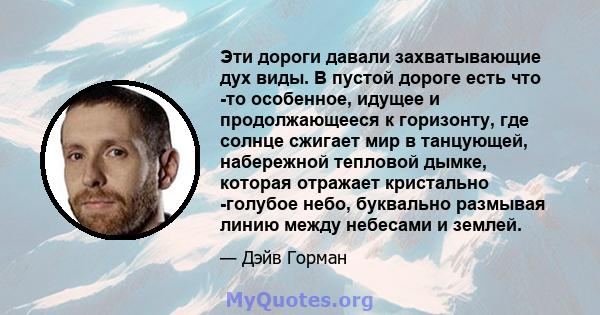 Эти дороги давали захватывающие дух виды. В пустой дороге есть что -то особенное, идущее и продолжающееся к горизонту, где солнце сжигает мир в танцующей, набережной тепловой дымке, которая отражает кристально -голубое небо, буквально размывая линию между небесами и землей.

— Дэйв Горман

MyQuotes.org